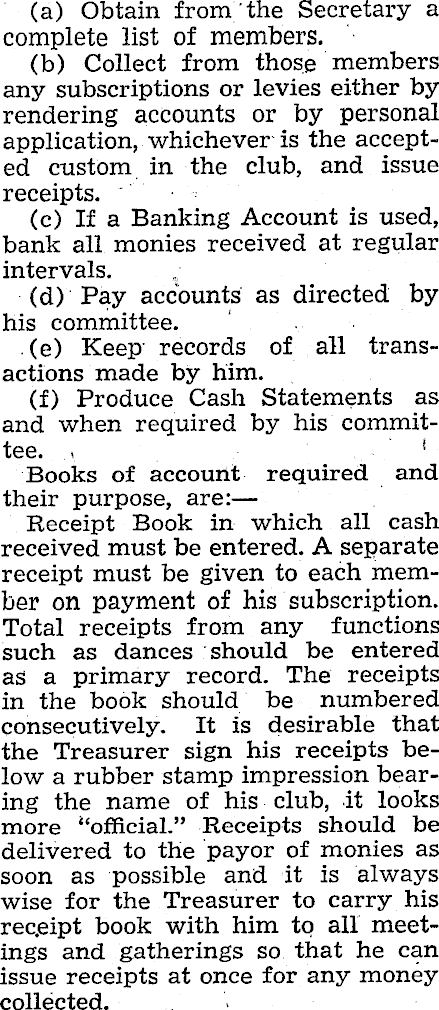 (a) Obtain from the Secretary a complete list of members.

(b) Collect from those members any subscriptions or levies either by rendering accounts or by personal application, whichever is the accepted custom in the club, and issue receipts.

(c) If a Banking Account is used, bank all monies received at regular intervals.

(d) Pay accounts as directed by his committee.

(e) Keep records of all transactions made by him.

(f) Produce Cash Statements as and when required by his committee.

Books of account required and their purpose, are:—

Receipt Book in which all cash received must be entered. A separate receipt must be given to each member on payment of his subscription. Total receipts from any functions such as dances should be entered as a primary record. The receipts in the book should be numbered consecutively. It is desirable that the Treasurer sign his receipts below a rubber stamp impression bearing the name of his club, it looks more "official." Receipts should be delivered to the payor of monies as soon as possible and it is always wise for the Treasurer to carry his receipt book with him to all meetings and gatherings so that he can issue receipts at once for any money collected.